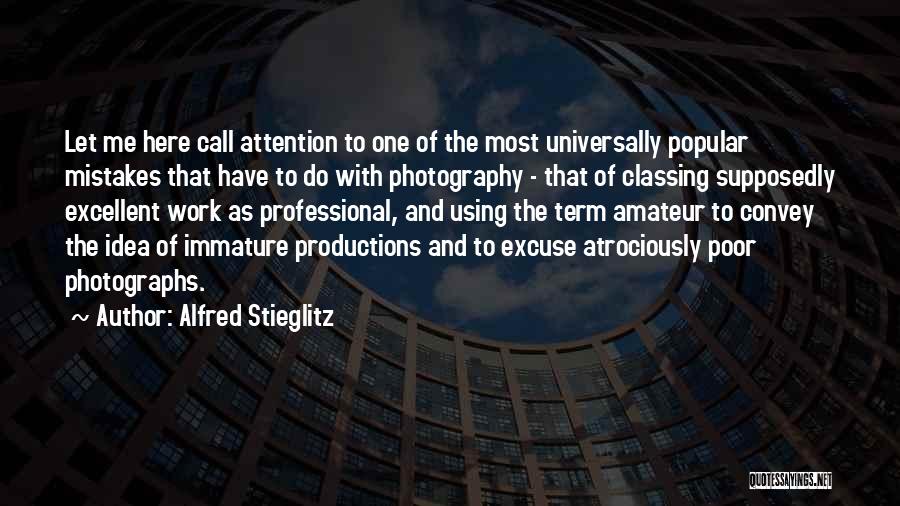 Let me here call attention to one of the most universally popular mistakes that have to do with photography - that of classing supposedly excellent work as professional, and using the term amateur to convey the idea of immature productions and to excuse atrociously poor photographs.

~ Author: Alfred Stieglitz

QUOTESSAYINGS.NET